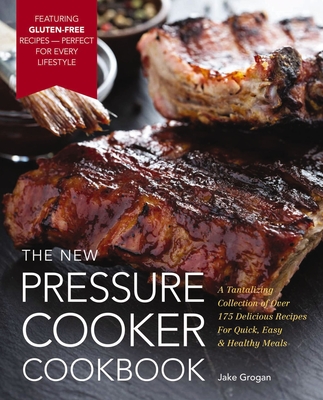 FEATURING GLUTEN-FREE RECIPES — PERFECT FOR EVERY LIFESTYLE

THE NEW
PRESSURE
COOKER
COOKBOOK

A Tantalizing Collection of Over 175 Delicious Recipes For Quick, Easy & Healthy Meals

Jake Grogan